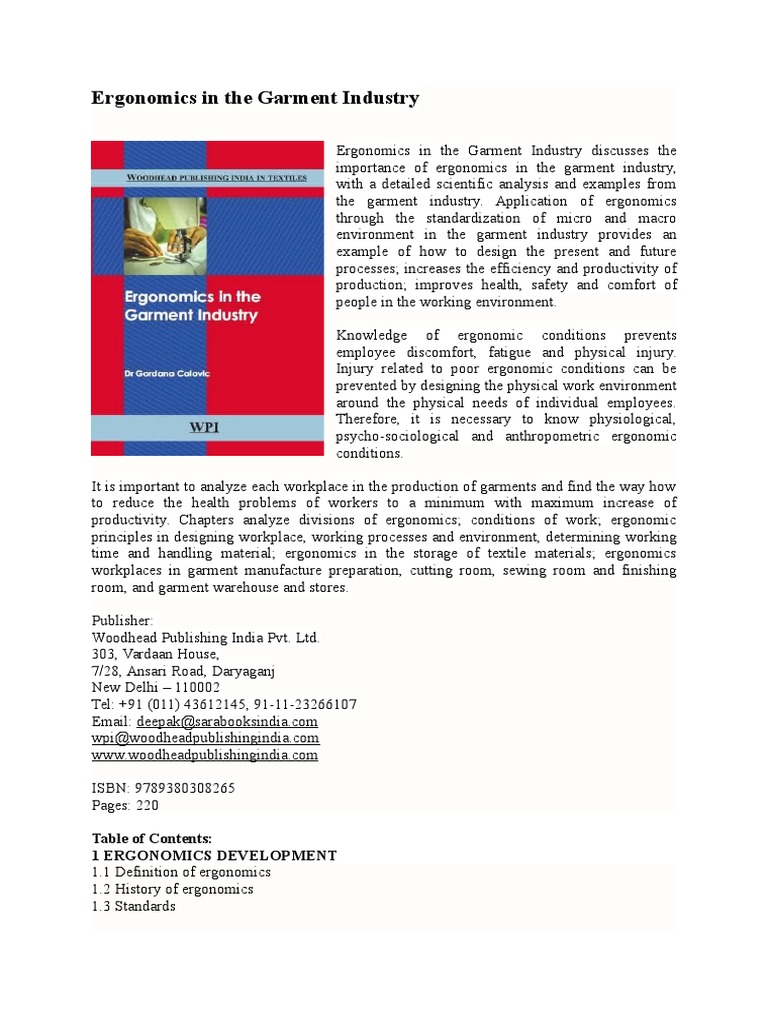 Ergonomics in the Garment Industry

WOODHEAD PUBLISHING INDIA IN TEXTILES

Ergonomics in the Garment Industry

Dr Gordana Colovic

WPI

Ergonomics in the Garment Industry discusses the importance of ergonomics in the garment industry, with a detailed scientific analysis and examples from the garment industry. Application of ergonomics through the standardization of micro and macro environment in the garment industry provides an example of how to design the present and future processes; increases the efficiency and productivity of production; improves health, safety and comfort of people in the working environment.

Knowledge of ergonomic conditions prevents employee discomfort, fatigue and physical injury. Injury related to poor ergonomic conditions can be prevented by designing the physical work environment around the physical needs of individual employees. Therefore, it is necessary to know physiological, psycho-sociological and anthropometric ergonomic conditions.

It is important to analyze each workplace in the production of garments and find the way how to reduce the health problems of workers to a minimum with maximum increase of productivity. Chapters analyze divisions of ergonomics; conditions of work; ergonomic principles in designing workplace, working processes and environment, determining working time and handling material; ergonomics in the storage of textile materials; ergonomics workplaces in garment manufacture preparation, cutting room, sewing room and finishing room, and garment warehouse and stores.

Publisher:
Woodhead Publishing India Pvt. Ltd.
303, Vardaan House,
7/28, Ansari Road, Daryaganj
New Delhi – 110002
Tel: +91 (011) 43612145, 91-11-23266107
Email: deepak@sarabooksindia.com
wpi@woodheadpublishingindia.com
www.woodheadpublishingindia.com

ISBN: 9789380308265
Pages: 220

Table of Contents:
1 ERGONOMICS DEVELOPMENT
1.1 Definition of ergonomics
1.2 History of ergonomics
1.3 Standards